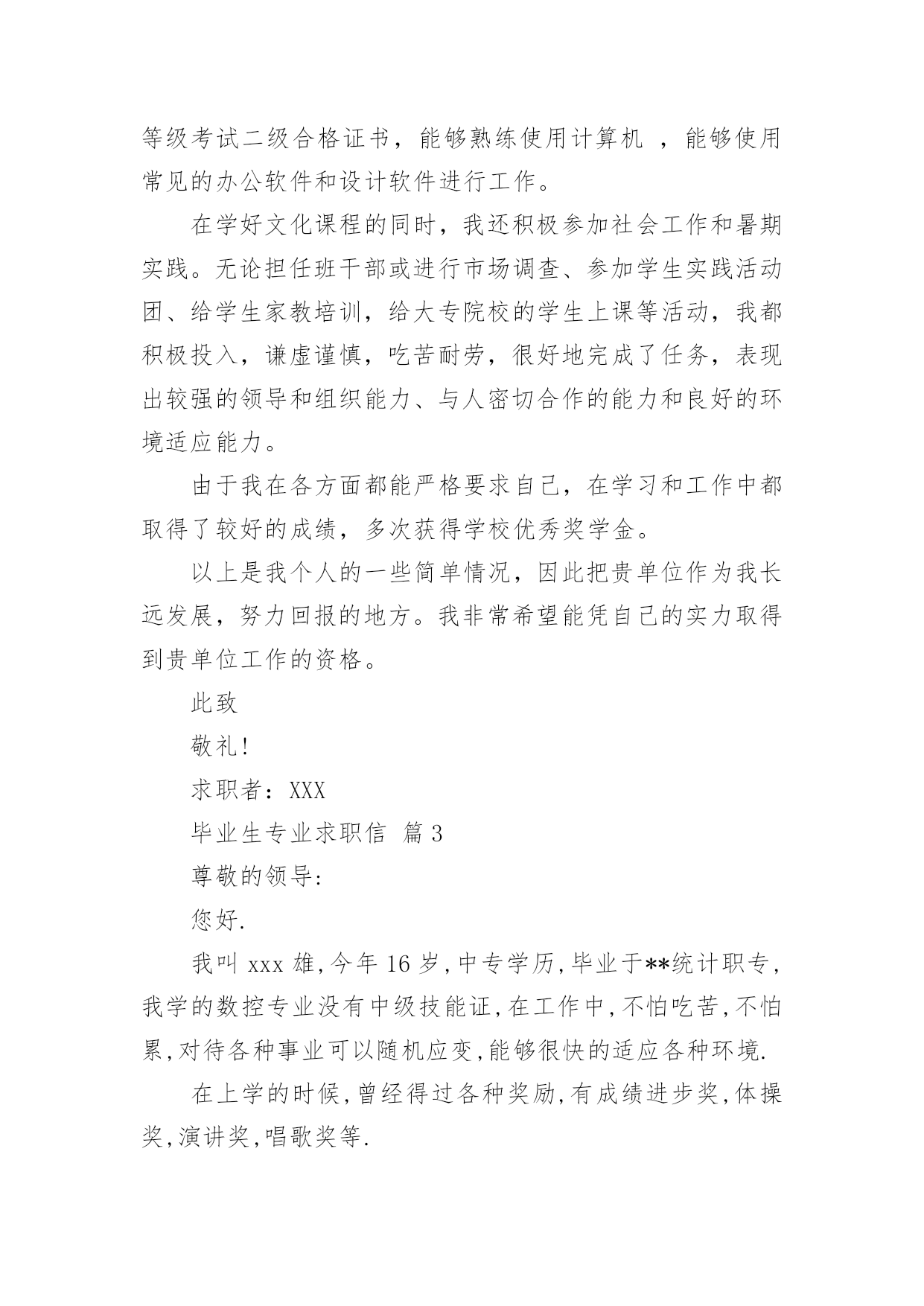 等级考试二级合格证书，能够熟练使用计算机 ，能够使用常见的办公软件和设计软件进行工作。

在学好文化课程的同时，我还积极参加社会工作和暑期实践。无论担任班干部或进行市场调查、参加学生实践活动团、给学生家教培训，给大专院校的学生上课等活动，我都积极投入，谦虚谨慎，吃苦耐劳，很好地完成了任务，表现出较强的领导和组织能力、与人密切合作的能力和良好的环境适应能力。

由于我在各方面都能严格要求自己，在学习和工作中都取得了较好的成绩，多次获得学校优秀奖学金。

以上是我个人的一些简单情况，因此把贵单位作为我长远发展，努力回报的地方。我非常希望能凭自己的实力取得到贵单位工作的资格。

此致

敬礼!

求职者：XXX

毕业生专业求职信 篇 3

尊敬的领导:

您好.

我叫 xxx 雄,今年 16 岁,中专学历,毕业于**统计职专,我学的数控专业没有中级技能证,在工作中,不怕吃苦,不怕累,对待各种事业可以随机应变,能够很快的适应各种环境.

在上学的时候,曾经得过各种奖励,有成绩进步奖,体操奖,演讲奖,唱歌奖等.